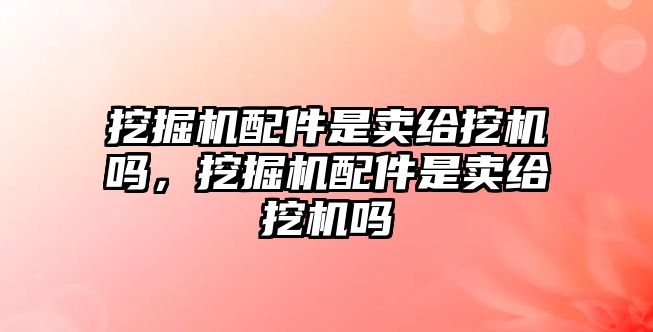 挖掘机配件是卖给挖机吗，挖掘机配件是卖给挖机吗